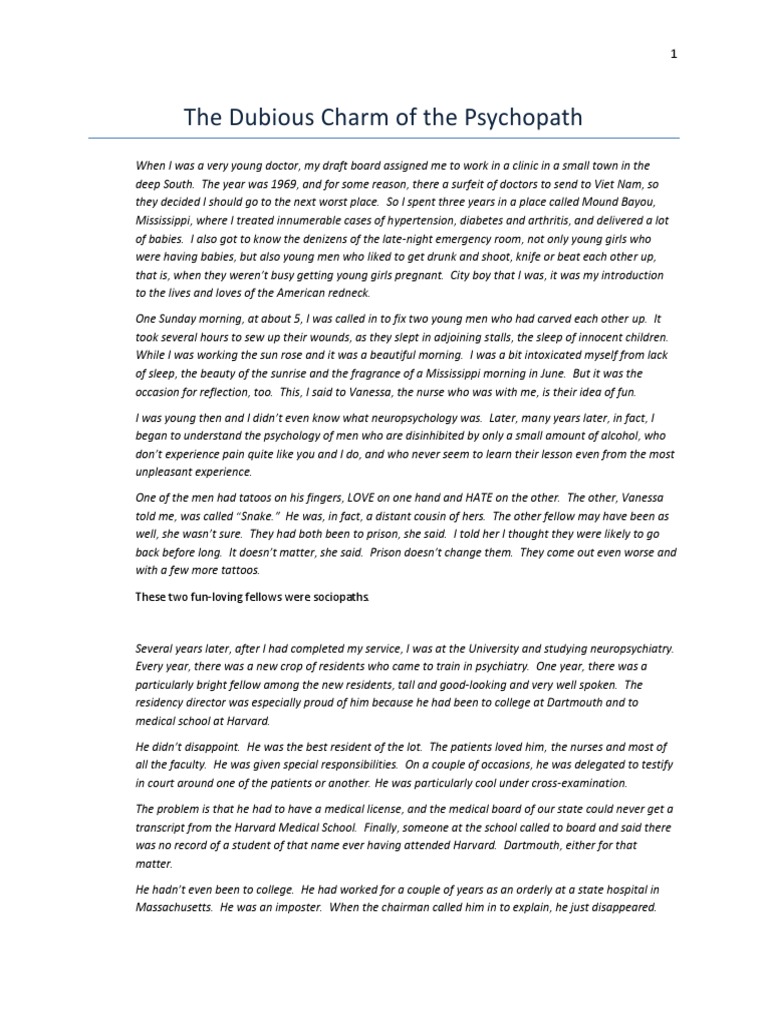 1

The Dubious Charm of the Psychopath

When I was a very young doctor, my draft board assigned me to work in a clinic in a small town in the deep South. The year was 1969, and for some reason, there a surfeit of doctors to send to Viet Nam, so they decided I should go to the next worst place. So I spent three years in a place called Mound Bayou, Mississippi, where I treated innumerable cases of hypertension, diabetes and arthritis, and delivered a lot of babies. I also got to know the denizens of the late-night emergency room, not only young girls who were having babies, but also young men who liked to get drunk and shoot, knife or beat each other up, that is, when they weren't busy getting young girls pregnant. City boy that I was, it was my introduction to the lives and loves of the American redneck.

One Sunday morning, at about 5, I was called in to fix two young men who had carved each other up. It took several hours to sew up their wounds, as they slept in adjoining stalls, the sleep of innocent children. While I was working the sun rose and it was a beautiful morning. I was a bit intoxicated myself from lack of sleep, the beauty of the sunrise and the fragrance of a Mississippi morning in June. But it was the occasion for reflection, too. This, I said to Vanessa, the nurse who was with me, is their idea of fun.

I was young then and I didn't even know what neuropsychology was. Later, many years later, in fact, I began to understand the psychology of men who are disinhibited by only a small amount of alcohol, who don't experience pain quite like you and I do, and who never seem to learn their lesson even from the most unpleasant experience.

One of the men had tatoos on his fingers, LOVE on one hand and HATE on the other. The other, Vanessa told me, was called "Snake." He was, in fact, a distant cousin of hers. The other fellow may have been as well, she wasn't sure. They had both been to prison, she said. I told her I thought they were likely to go back before long. It doesn't matter, she said. Prison doesn't change them. They come out even worse and with a few more tattoos.

These two fun-loving fellows were sociopaths.

Several years later, after I had completed my service, I was at the University and studying neuropsychiatry. Every year, there was a new crop of residents who came to train in psychiatry. One year, there was a particularly bright fellow among the new residents, tall and good-looking and very well spoken. The residency director was especially proud of him because he had been to college at Dartmouth and to medical school at Harvard.

He didn't disappoint. He was the best resident of the lot. The patients loved him, the nurses and most of all the faculty. He was given special responsibilities. On a couple of occasions, he was delegated to testify in court around one of the patients or another. He was particularly cool under cross-examination.

The problem is that he had to have a medical license, and the medical board of our state could never get a transcript from the Harvard Medical School. Finally, someone at the school called to board and said there was no record of a student of that name ever having attended Harvard. Dartmouth, either for that matter.

He hadn't even been to college. He had worked for a couple of years as an orderly at a state hospital in Massachusetts. He was an imposter. When the chairman called him in to explain, he just disappeared.